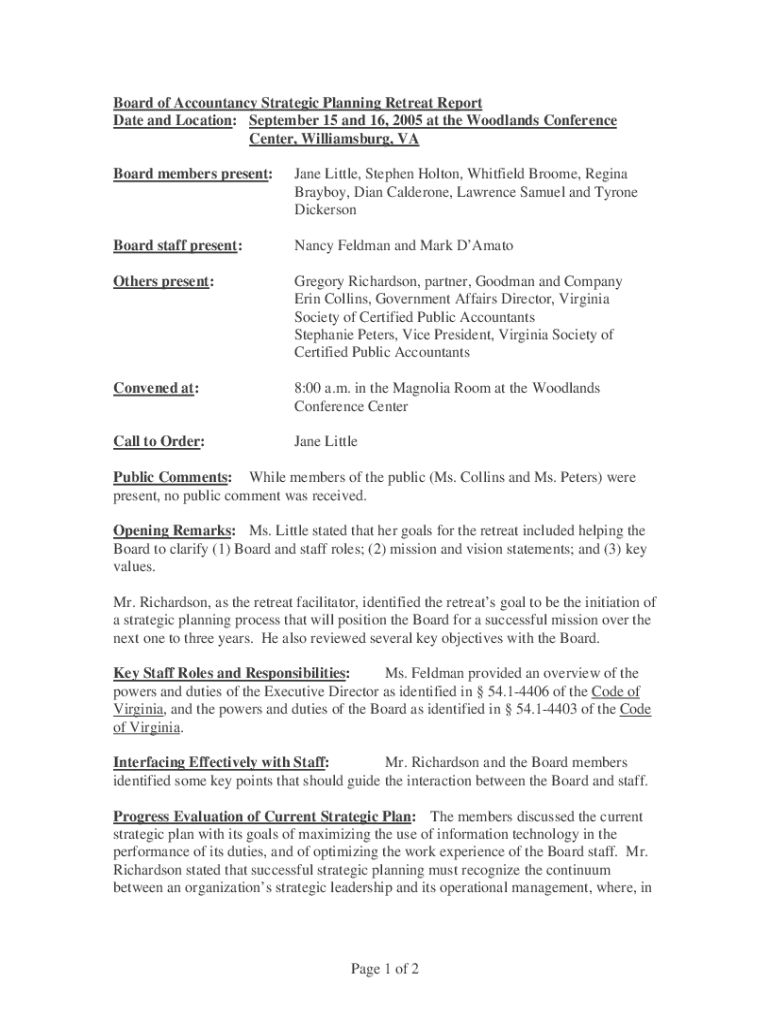 Board of Accountancy Strategic Planning Retreat Report
Date and Location: September 15 and 16, 2005 at the Woodlands Conference Center, Williamsburg, VA

Board members present: Jane Little, Stephen Holton, Whitfield Broome, Regina Brayboy, Dian Calderone, Lawrence Samuel and Tyrone Dickerson

Board staff present: Nancy Feldman and Mark D'Amato

Others present: Gregory Richardson, partner, Goodman and Company
Erin Collins, Government Affairs Director, Virginia Society of Certified Public Accountants
Stephanie Peters, Vice President, Virginia Society of Certified Public Accountants

Convened at: 8:00 a.m. in the Magnolia Room at the Woodlands Conference Center

Call to Order: Jane Little

Public Comments: While members of the public (Ms. Collins and Ms. Peters) were present, no public comment was received.

Opening Remarks: Ms. Little stated that her goals for the retreat included helping the Board to clarify (1) Board and staff roles; (2) mission and vision statements; and (3) key values.

Mr. Richardson, as the retreat facilitator, identified the retreat's goal to be the initiation of a strategic planning process that will position the Board for a successful mission over the next one to three years. He also reviewed several key objectives with the Board.

Key Staff Roles and Responsibilities: Ms. Feldman provided an overview of the powers and duties of the Executive Director as identified in § 54.1-4406 of the Code of Virginia, and the powers and duties of the Board as identified in § 54.1-4403 of the Code of Virginia.

Interfacing Effectively with Staff: Mr. Richardson and the Board members identified some key points that should guide the interaction between the Board and staff.

Progress Evaluation of Current Strategic Plan: The members discussed the current strategic plan with its goals of maximizing the use of information technology in the performance of its duties, and of optimizing the work experience of the Board staff. Mr. Richardson stated that successful strategic planning must recognize the continuum between an organization's strategic leadership and its operational management, where, in

Page 1 of 2